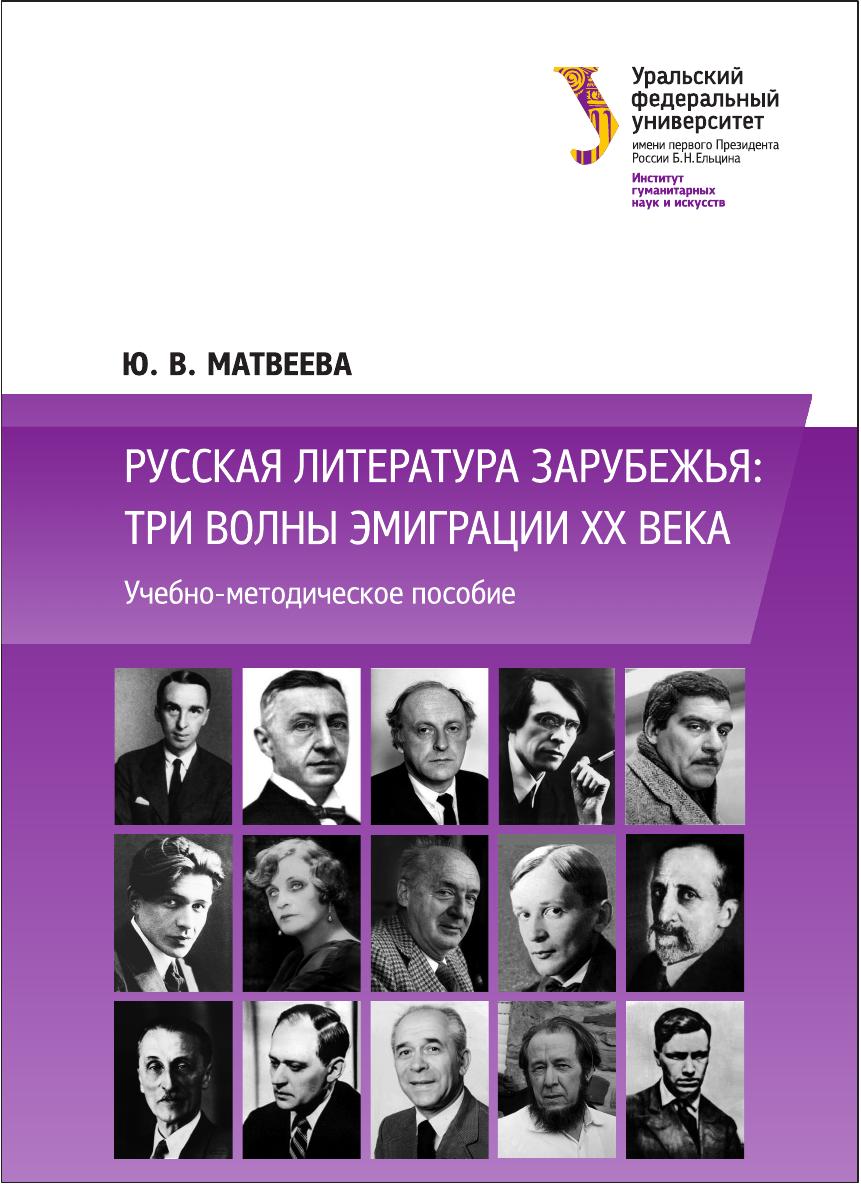 Уральский
федеральный
университет
имени первого Президента
России Б.Н.Ельцина
Институт
гуманитарных
наук и искусств

Ю. В. МАТВЕЕВА

РУССКАЯ ЛИТЕРАТУРА ЗАРУБЕЖЬЯ:
ТРИ ВОЛНЫ ЭМИГРАЦИИ XX ВЕКА

Учебно-методическое пособие